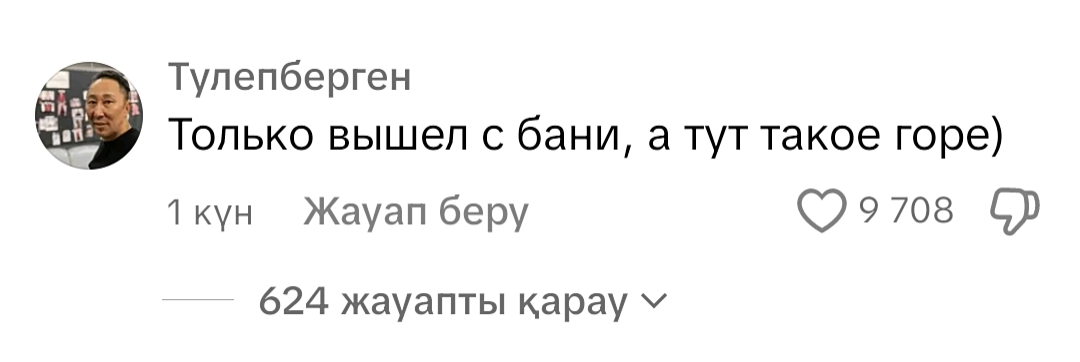 Тулепберген
Только вышел с бани, а тут такое горе)
1 күн Жауап беру
9 708
624 жауапты қарау